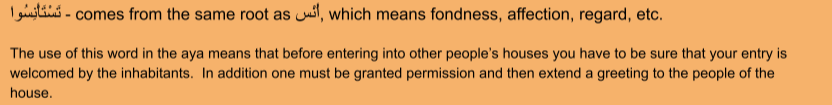 تَسْتَأْنِسُوا - comes from the same root as أنس, which means fondness, affection, regard, etc.

The use of this word in the aya means that before entering into other people's houses you have to be sure that your entry is welcomed by the inhabitants. In addition one must be granted permission and then extend a greeting to the people of the house.